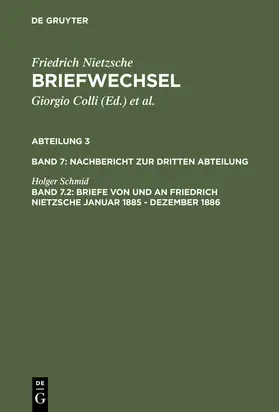 DE GRUYTER

Friedrich Nietzsche
BRIEFWECHSEL
Giorgio Colli (Ed.) et al.

ABTEILUNG 3

BAND 7: NACHBERICHT ZUR DRITTEN ABTEILUNG

Holger Schmid
BAND 7.2: BRIEFE VON UND AN FRIEDRICH NIETZSCHE JANUAR 1885 - DEZEMBER 1886

DE
G